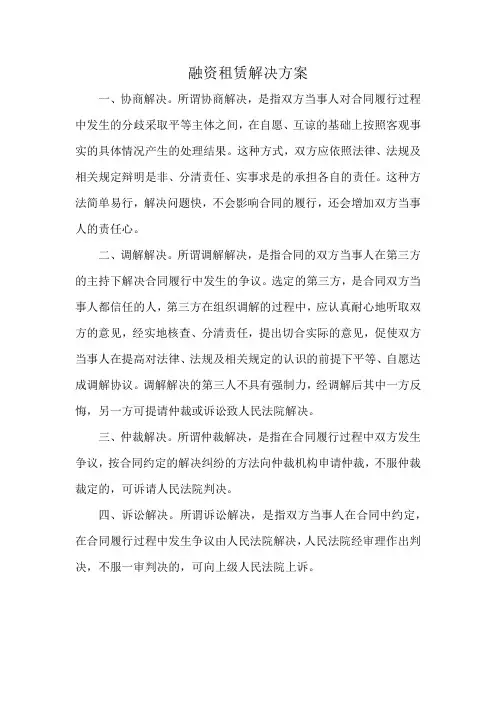 融资租赁解决方案

一、协商解决。所谓协商解决，是指双方当事人对合同履行过程中发生的分歧采取平等主体之间，在自愿、互谅的基础上按照客观事实的具体情况产生的处理结果。这种方式，双方应依照法律、法规及相关规定辩明是非、分清责任、实事求是的承担各自的责任。这种方法简单易行，解决问题快，不会影响合同的履行，还会增加双方当事人的责任心。

二、调解解决。所谓调解解决，是指合同的双方当事人在第三方的主持下解决合同履行中发生的争议。选定的第三方，是合同双方当事人都信任的人，第三方在组织调解的过程中，应认真耐心地听取双方的意见，经实地核查、分清责任，提出切合实际的意见，促使双方当事人在提高对法律、法规及相关规定的认识的前提下平等、自愿达成调解协议。调解解决的第三人不具有强制力，经调解后其中一方反悔，另一方可提请仲裁或诉讼致人民法院解决。

三、仲裁解决。所谓仲裁解决，是指在合同履行过程中双方发生争议，按合同约定的解决纠纷的方法向仲裁机构申请仲裁，不服仲裁裁定的，可诉请人民法院判决。

四、诉讼解决。所谓诉讼解决，是指双方当事人在合同中约定，在合同履行过程中发生争议由人民法院解决，人民法院经审理作出判决，不服一审判决的，可向上级人民法院上诉。